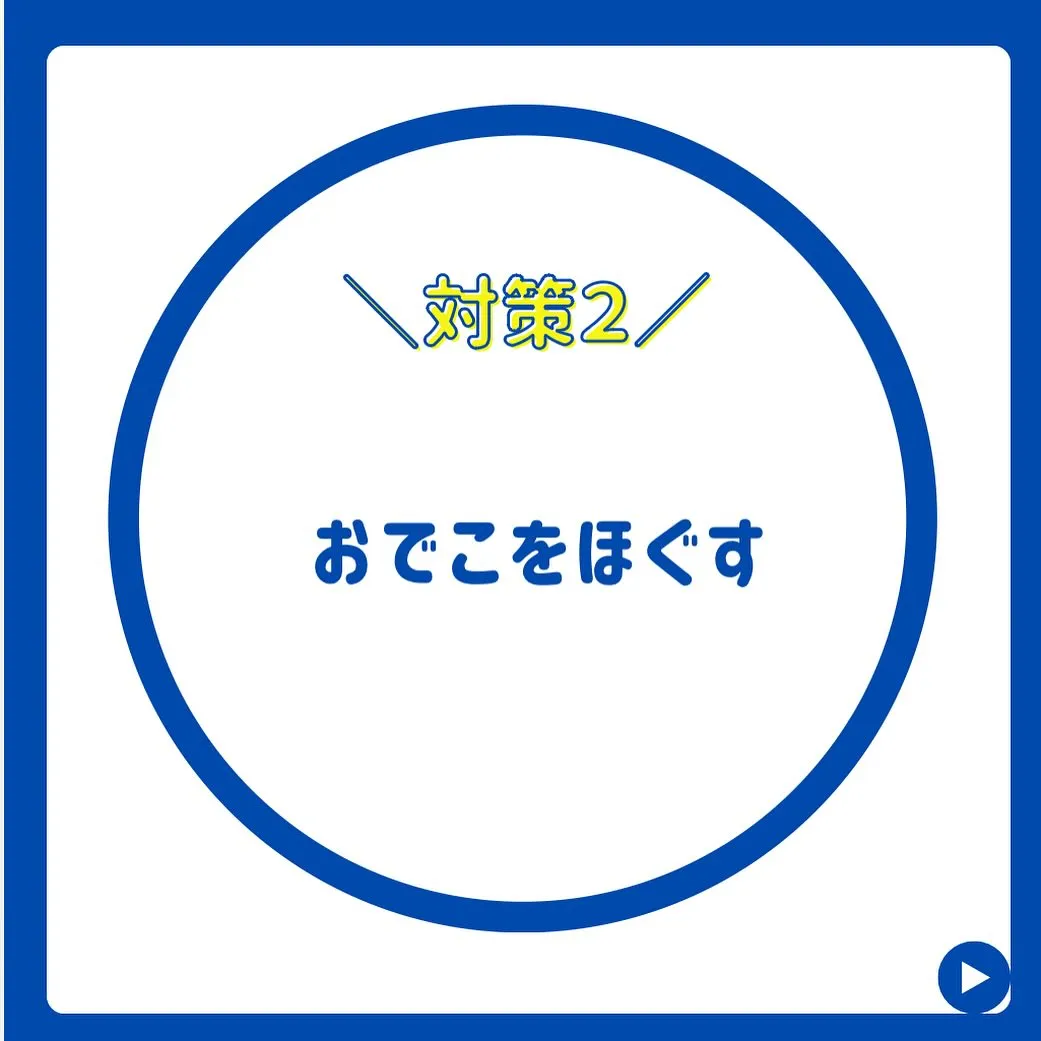 ＼対策2／

おでこをほぐす